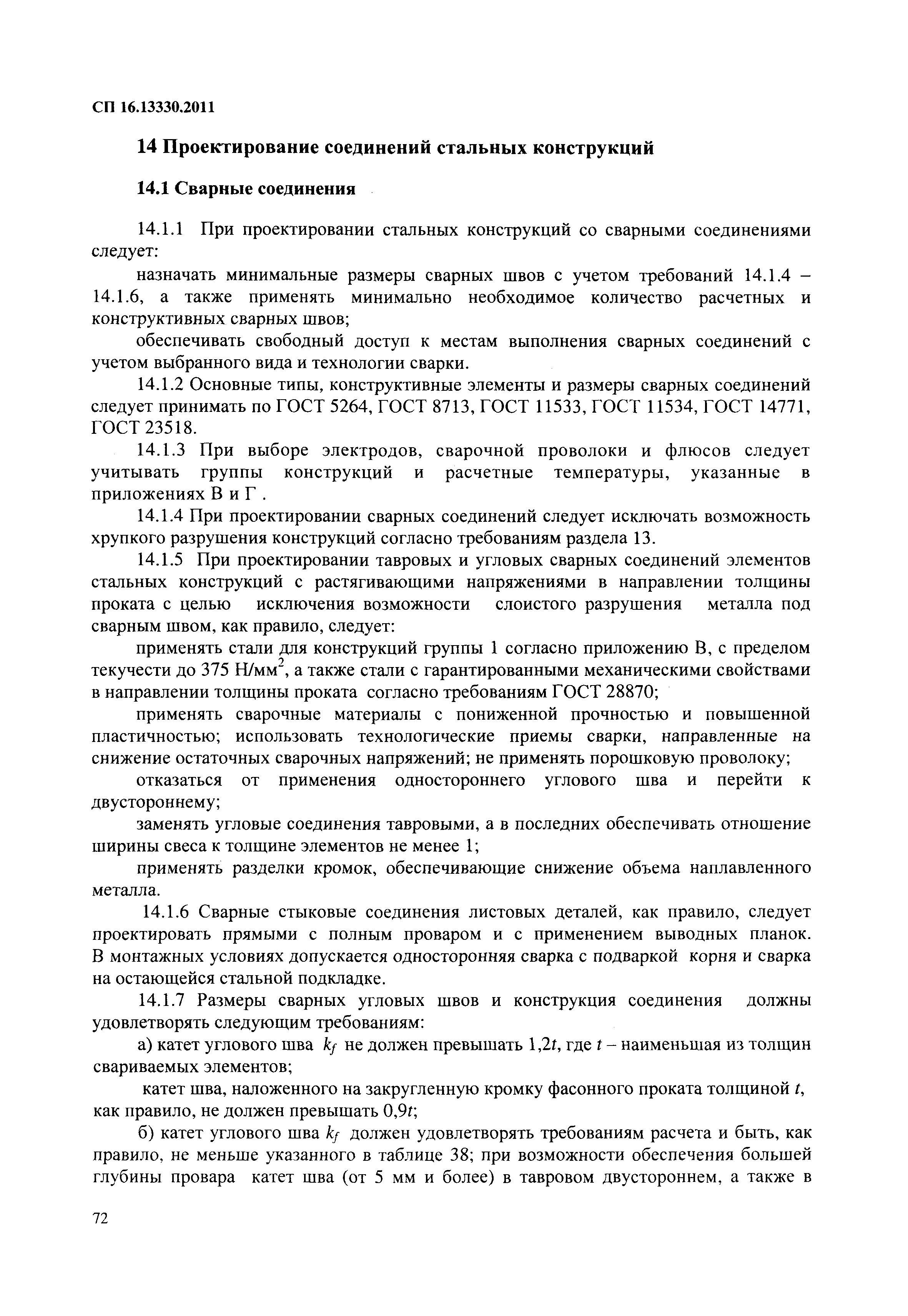 СП 16.13330.2011

14 Проектирование соединений стальных конструкций

14.1 Сварные соединения

14.1.1 При проектировании стальных конструкций со сварными соединениями следует:

назначать минимальные размеры сварных швов с учетом требований 14.1.4 – 14.1.6, а также применять минимально необходимое количество расчетных и конструктивных сварных швов;

обеспечивать свободный доступ к местам выполнения сварных соединений с учетом выбранного вида и технологии сварки.

14.1.2 Основные типы, конструктивные элементы и размеры сварных соединений следует принимать по ГОСТ 5264, ГОСТ 8713, ГОСТ 11533, ГОСТ 11534, ГОСТ 14771, ГОСТ 23518.

14.1.3 При выборе электродов, сварочной проволоки и флюсов следует учитывать группы конструкций и расчетные температуры, указанные в приложениях В и Г .

14.1.4 При проектировании сварных соединений следует исключать возможность хрупкого разрушения конструкций согласно требованиям раздела 13.

14.1.5 При проектировании тавровых и угловых сварных соединений элементов стальных конструкций с растягивающими напряжениями в направлении толщины проката с целью исключения возможности слоистого разрушения металла под сварным швом, как правило, следует:

применять стали для конструкций группы 1 согласно приложению В, с пределом текучести до 375 Н/мм$^2$, а также стали с гарантированными механическими свойствами в направлении толщины проката согласно требованиям ГОСТ 28870;

применять сварочные материалы с пониженной прочностью и повышенной пластичностью; использовать технологические приемы сварки, направленные на снижение остаточных сварочных напряжений; не применять порошковую проволоку;

отказаться от применения одностороннего углового шва и перейти к двустороннему;

заменять угловые соединения тавровыми, а в последних обеспечивать отношение ширины свеса к толщине элементов не менее 1;

применять разделки кромок, обеспечивающие снижение объема наплавленного металла.

14.1.6 Сварные стыковые соединения листовых деталей, как правило, следует проектировать прямыми с полным проваром и с применением выводных планок. В монтажных условиях допускается односторонняя сварка с подваркой корня и сварка на остающейся стальной подкладке.

14.1.7 Размеры сварных угловых швов и конструкция соединения должны удовлетворять следующим требованиям:

а) катет углового шва $k_f$ не должен превышать 1,2$t$, где $t$ – наименьшая из толщин свариваемых элементов;

катет шва, наложенного на закругленную кромку фасонного проката толщиной $t$, как правило, не должен превышать 0,9$t$;

б) катет углового шва $k_f$ должен удовлетворять требованиям расчета и быть, как правило, не меньше указанного в таблице 38; при возможности обеспечения большей глубины провара катет шва (от 5 мм и более) в тавровом двустороннем, а также в

72